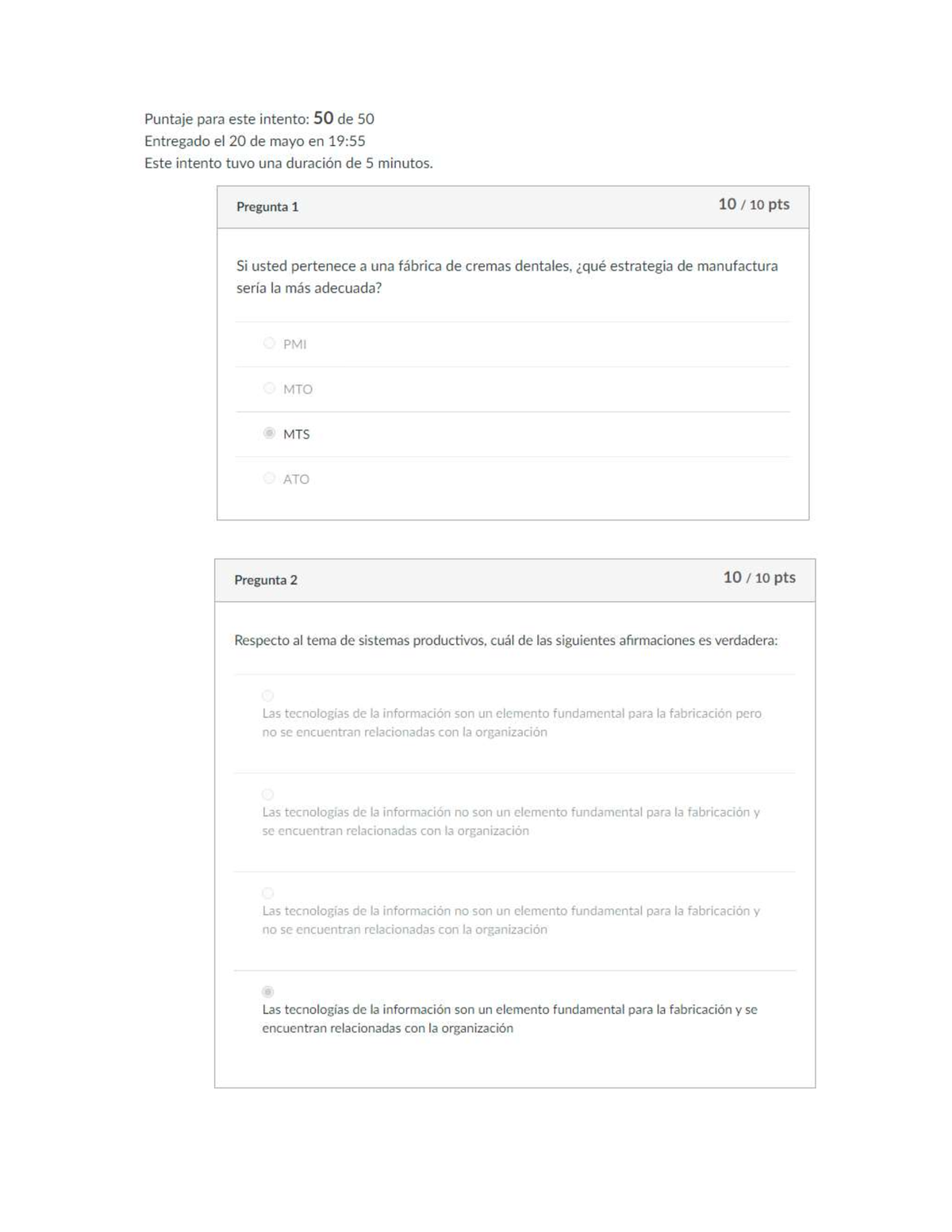 Puntaje para este intento: 50 de 50
Entregado el 20 de mayo en 19:55
Este intento tuvo una duración de 5 minutos.

Pregunta 1

10 / 10 pts

Si usted pertenece a una fábrica de cremas dentales, ¿qué estrategia de manufactura sería la más adecuada?

PMI

MTO

MTS

ATO

Pregunta 2

10 / 10 pts

Respecto al tema de sistemas productivos, cuál de las siguientes afirmaciones es verdadera:

Las tecnologías de la información son un elemento fundamental para la fabricación pero no se encuentran relacionadas con la organización

Las tecnologías de la información no son un elemento fundamental para la fabricación y se encuentran relacionadas con la organización

Las tecnologías de la información no son un elemento fundamental para la fabricación y no se encuentran relacionadas con la organización

Las tecnologías de la información son un elemento fundamental para la fabricación y se encuentran relacionadas con la organización